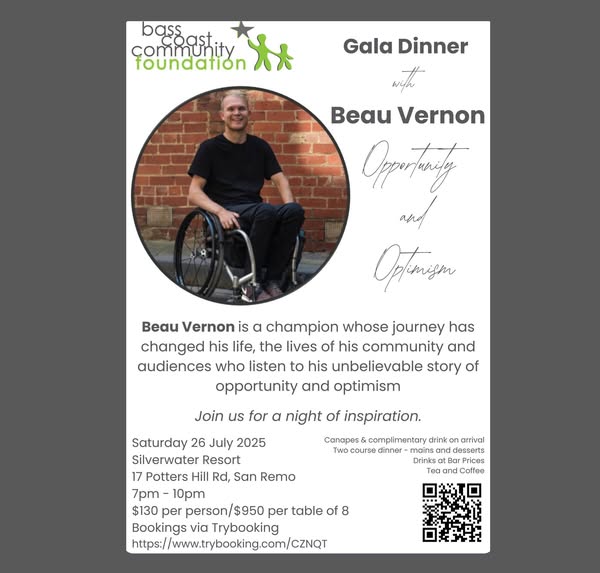 bass coast community foundation

Gala Dinner

with

Beau Vernon

Opportunity and Optimism

Beau Vernon is a champion whose journey has changed his life, the lives of his community and audiences who listen to his unbelievable story of opportunity and optimism

Join us for a night of inspiration.

Saturday 26 July 2025
Silverwater Resort
17 Potters Hill Rd, San Remo
7pm - 10pm
$130 per person/$950 per table of 8
Bookings via Trybooking
https://www.trybooking.com/CZNQT

Canapes & complimentary drink on arrival
Two course dinner - mains and desserts
Drinks at Bar Prices
Tea and Coffee